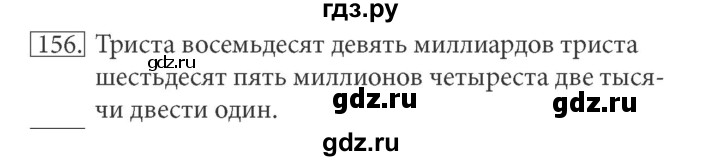 гдз.ру

156. Триста восемьдесят девять миллиардов триста шестьдесят пять миллионов четыреста две тысячи двести один.

gdz.ru

gdz.ru gdz.ru

gdz.ru